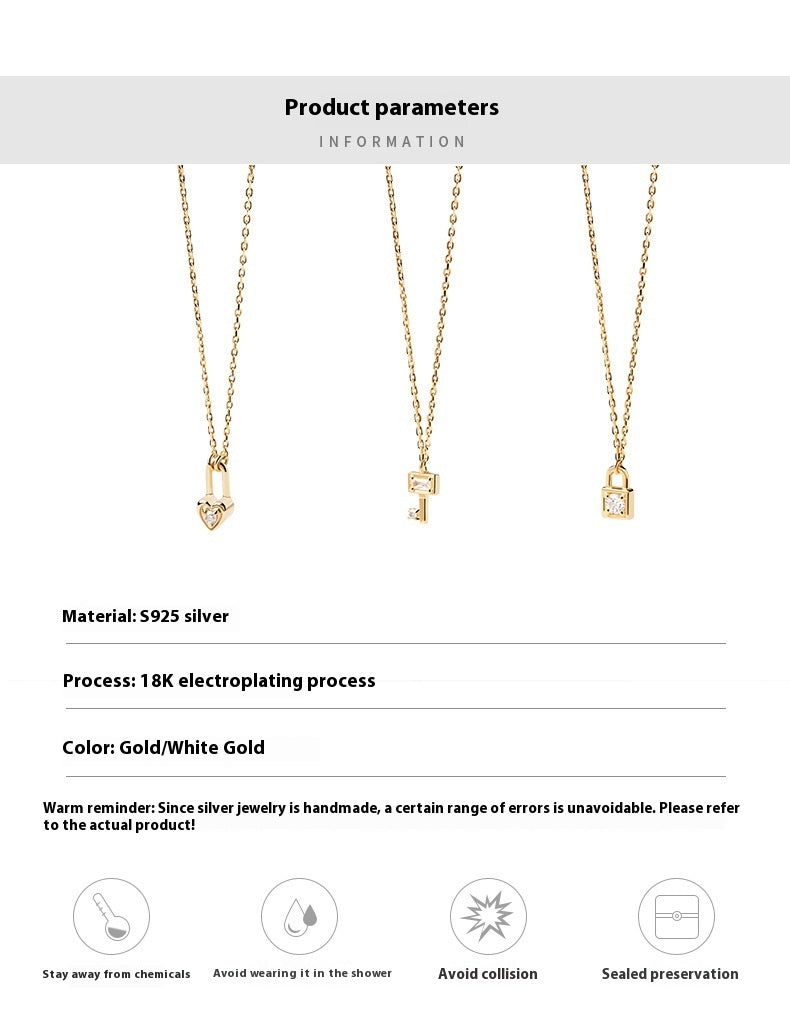 Product parameters
INFORMATION

Material: S925 silver

Process: 18K electroplating process

Color: Gold/White Gold

Warm reminder: Since silver jewelry is handmade, a certain range of errors is unavoidable. Please refer to the actual product!

Stay away from chemicals

Avoid wearing it in the shower

Avoid collision

Sealed preservation